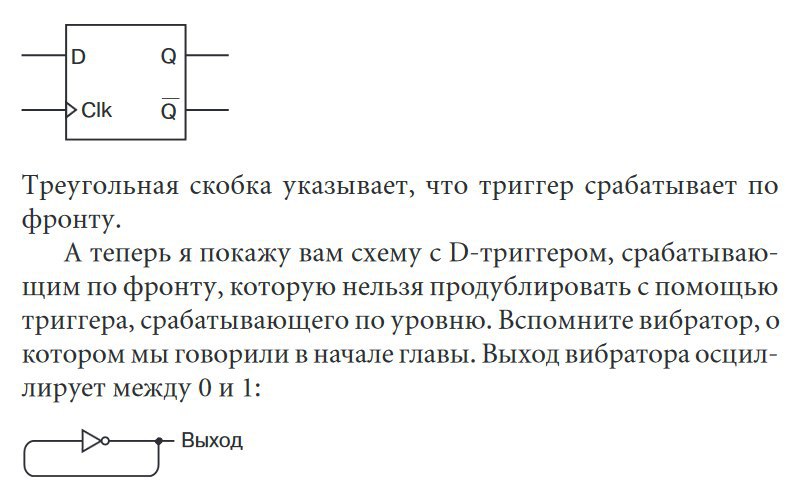 D
Q
Clk
$\overline{Q}$

Треугольная скобка указывает, что триггер срабатывает по фронту.

А теперь я покажу вам схему с D-триггером, срабатывающим по фронту, которую нельзя продублировать с помощью триггера, срабатывающего по уровню. Вспомните вибратор, о котором мы говорили в начале главы. Выход вибратора осциллирует между 0 и 1:

Выход